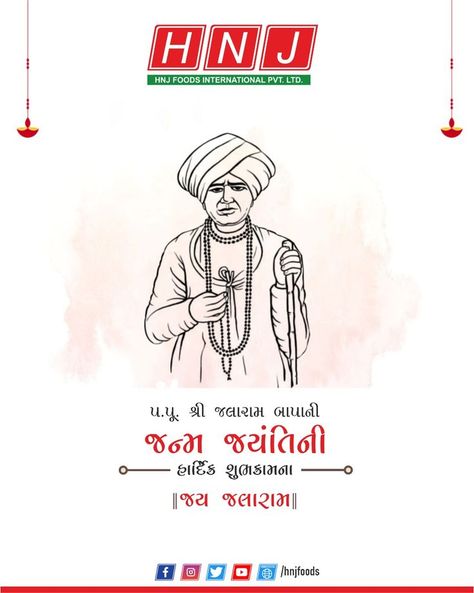 HNJ
HNJ FOODS INTERNATIONAL PVT. LTD.

પ.પૂ. શ્રી જલારામ બાપાની
જન્મ જયંતિની
હાર્દિક શુભકામના
॥જય જલારામ॥

/hnjfoods